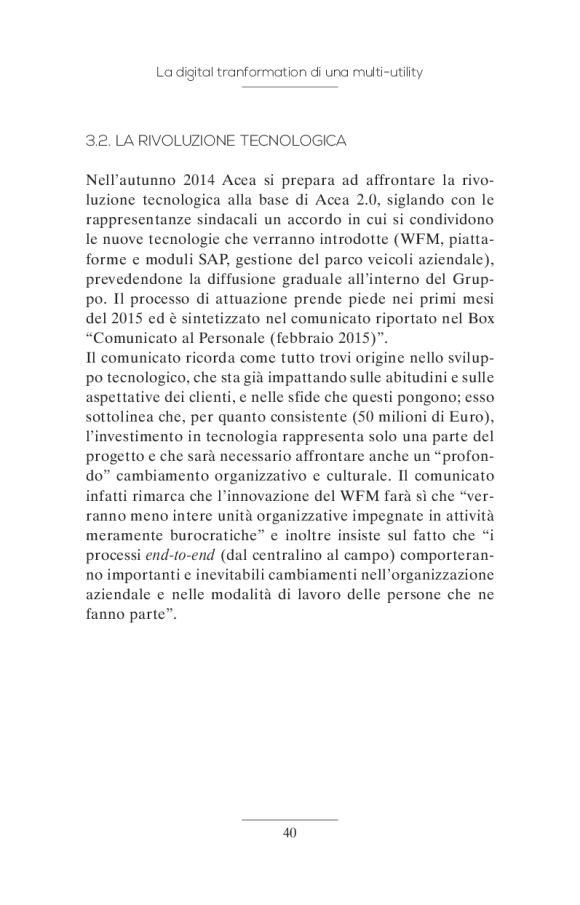 La digital tranformation di una multi-utility

3.2. LA RIVOLUZIONE TECNOLOGICA

Nell'autunno 2014 Acea si prepara ad affrontare la rivoluzione tecnologica alla base di Acea 2.0, siglando con le rappresentanze sindacali un accordo in cui si condividono le nuove tecnologie che verranno introdotte (WFM, piattaforme e moduli SAP, gestione del parco veicoli aziendale), prevedendone la diffusione graduale all'interno del Gruppo. Il processo di attuazione prende piede nei primi mesi del 2015 ed è sintetizzato nel comunicato riportato nel Box "Comunicato al Personale (febbraio 2015)".
Il comunicato ricorda come tutto trovi origine nello sviluppo tecnologico, che sta già impattando sulle abitudini e sulle aspettative dei clienti, e nelle sfide che questi pongono; esso sottolinea che, per quanto consistente (50 milioni di Euro), l'investimento in tecnologia rappresenta solo una parte del progetto e che sarà necessario affrontare anche un "profondo" cambiamento organizzativo e culturale. Il comunicato infatti rimarca che l'innovazione del WFM farà sì che "verranno meno intere unità organizzative impegnate in attività meramente burocratiche" e inoltre insiste sul fatto che "i processi end-to-end (dal centralino al campo) comporteranno importanti e inevitabili cambiamenti nell'organizzazione aziendale e nelle modalità di lavoro delle persone che ne fanno parte".

40